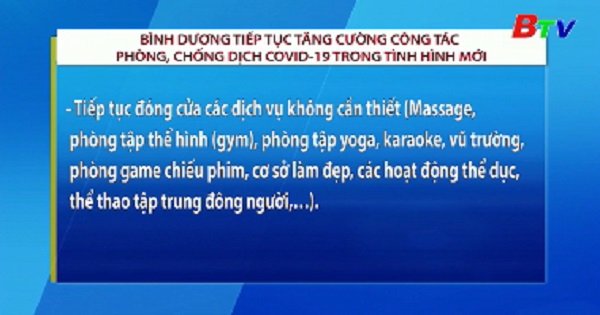 BTV

BÌNH DƯƠNG TIẾP TỤC TĂNG CƯỜNG CÔNG TÁC PHÒNG, CHỐNG DỊCH COVID-19 TRONG TÌNH HÌNH MỚI

- Tiếp tục đóng cửa các dịch vụ không cần thiết (Massage, phòng tập thể hình (gym), phòng tập yoga, karaoke, vũ trường, phòng game chiếu phim, cơ sở làm đẹp, các hoạt động thể dục, thể thao tập trung đông người,...).